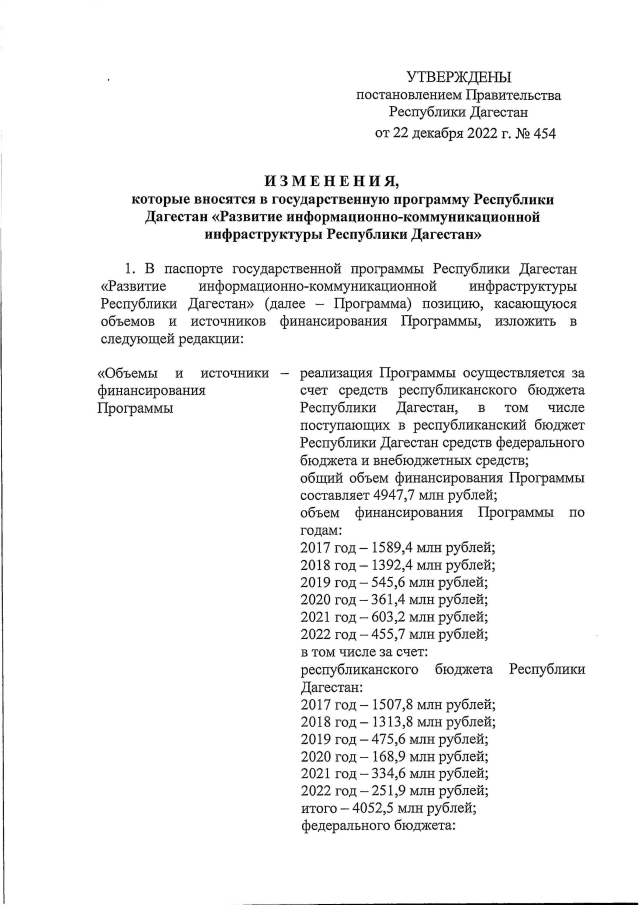 УТВЕРЖДЕНЫ
постановлением Правительства
Республики Дагестан
от 22 декабря 2022 г. № 454

ИЗМЕНЕНИЯ,
которые вносятся в государственную программу Республики Дагестан «Развитие информационно-коммуникационной инфраструктуры Республики Дагестан»

1. В паспорте государственной программы Республики Дагестан «Развитие информационно-коммуникационной инфраструктуры Республики Дагестан» (далее – Программа) позицию, касающуюся объемов и источников финансирования Программы, изложить в следующей редакции:

«Объемы и источники финансирования Программы – реализация Программы осуществляется за счет средств республиканского бюджета Республики Дагестан, в том числе поступающих в республиканский бюджет Республики Дагестан средств федерального бюджета и внебюджетных средств;
общий объем финансирования Программы составляет 4947,7 млн рублей;
объем финансирования Программы по годам:
2017 год – 1589,4 млн рублей;
2018 год – 1392,4 млн рублей;
2019 год – 545,6 млн рублей;
2020 год – 361,4 млн рублей;
2021 год – 603,2 млн рублей;
2022 год – 455,7 млн рублей;
в том числе за счет:
республиканского бюджета Республики Дагестан:
2017 год – 1507,8 млн рублей;
2018 год – 1313,8 млн рублей;
2019 год – 475,6 млн рублей;
2020 год – 168,9 млн рублей;
2021 год – 334,6 млн рублей;
2022 год – 251,9 млн рублей;
итого – 4052,5 млн рублей;
федерального бюджета: